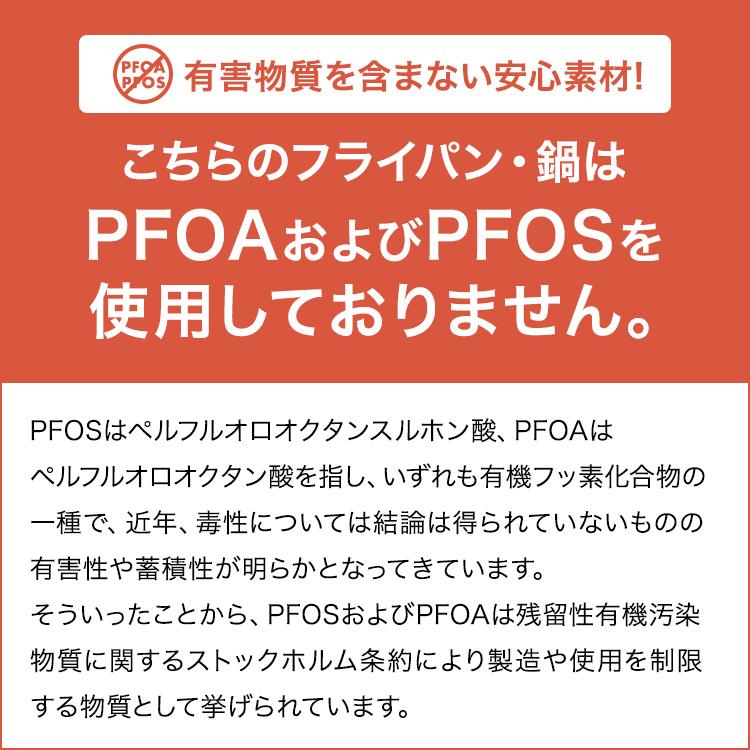 PFOA PFOS 有害物質を含まない安心素材!

こちらのフライパン・鍋は
PFOAおよびPFOSを
使用しておりません。

PFOSはペルフルオロオクタンスルホン酸、PFOAはペルフルオロオクタン酸を指し、いずれも有機フッ素化合物の一種で、近年、毒性については結論は得られていないものの有害性や蓄積性が明らかとなってきています。
そういったことから、PFOSおよびPFOAは残留性有機汚染物質に関するストックホルム条約により製造や使用を制限する物質として挙げられています。